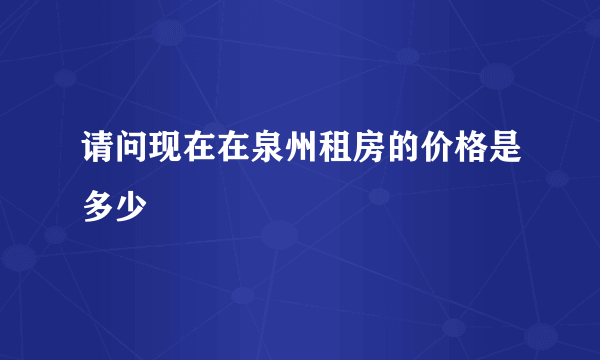 请问现在在泉州租房的价格是多少